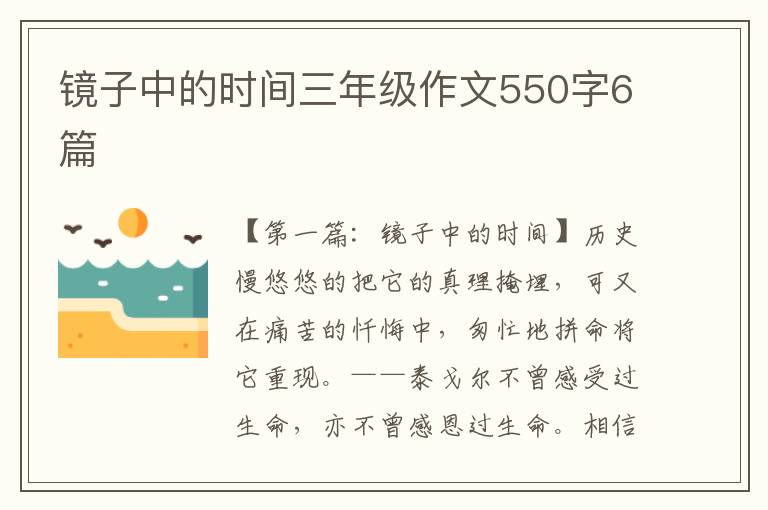 镜子中的时间三年级作文550字6篇

【第一篇：镜子中的时间】历史慢悠悠的把它的真理掩埋，可又在痛苦的忏悔中，匆忙地拼命将它重现。——泰戈尔不曾感受过生命，亦不曾感恩过生命。相信